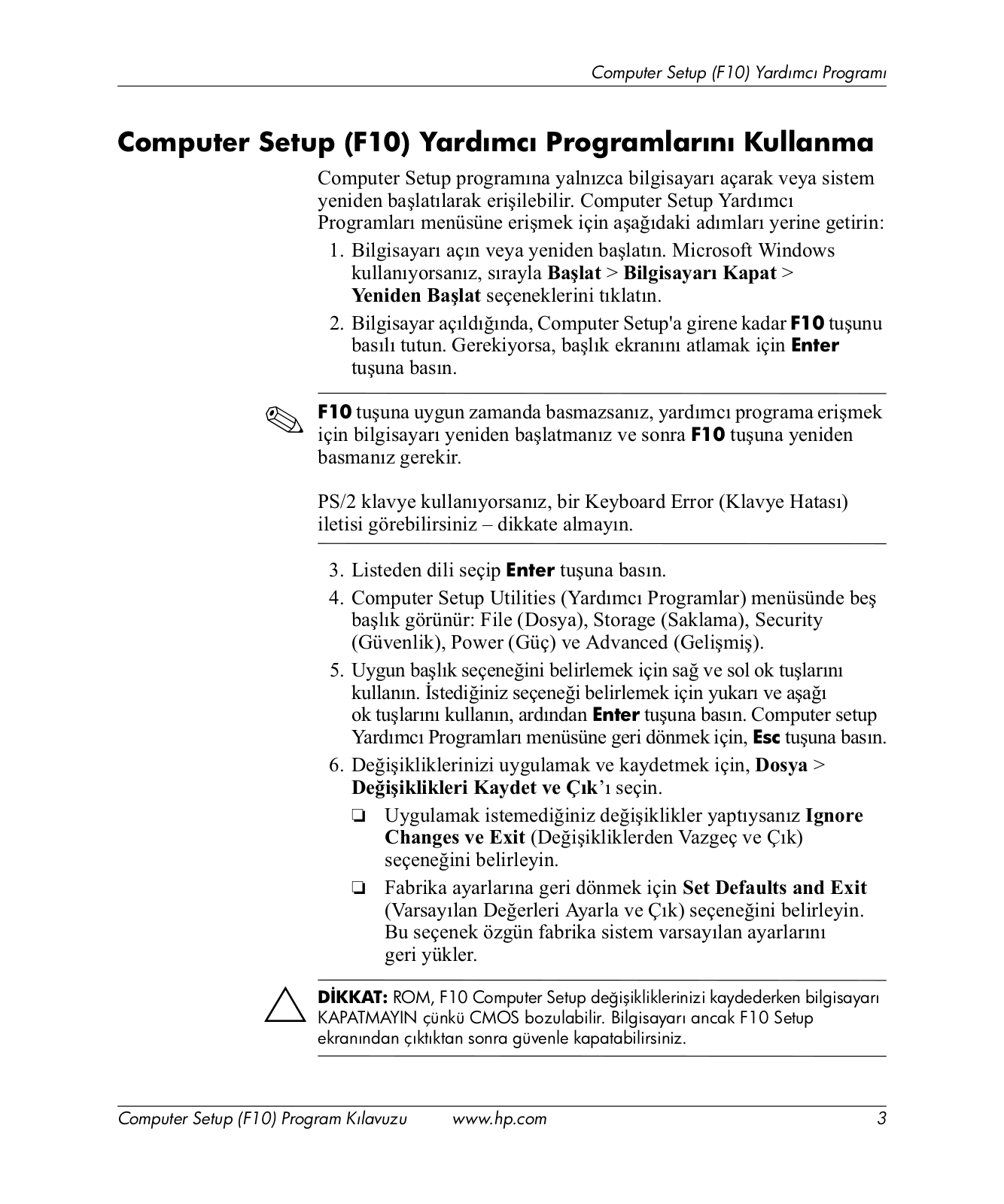 Computer Setup (F10) Yardımcı Programı

Computer Setup (F10) Yardımcı Programlarını Kullanma

Computer Setup programına yalnızca bilgisayarı açarak veya sistem yeniden başlatılarak erişilebilir. Computer Setup Yardımcı Programları menüsüne erişmek için aşağıdaki adımları yerine getirin:

1. Bilgisayarı açın veya yeniden başlatın. Microsoft Windows kullanıyorsanız, sırayla Başlat > Bilgisayarı Kapat > Yeniden Başlat seçeneklerini tıklatın.
2. Bilgisayar açıldığında, Computer Setup'a girene kadar F10 tuşunu basılı tutun. Gerekiyorsa, başlık ekranını atlamak için Enter tuşuna basın.

F10 tuşuna uygun zamanda basmazsanız, yardımcı programa erişmek için bilgisayarı yeniden başlatmanız ve sonra F10 tuşuna yeniden basmanız gerekir.

PS/2 klavye kullanıyorsanız, bir Keyboard Error (Klavye Hatası) iletisi görebilirsiniz – dikkate almayın.

3. Listeden dili seçip Enter tuşuna basın.
4. Computer Setup Utilities (Yardımcı Programlar) menüsünde beş başlık görünür: File (Dosya), Storage (Saklama), Security (Güvenlik), Power (Güç) ve Advanced (Gelişmiş).
5. Uygun başlık seçeneğini belirlemek için sağ ve sol ok tuşlarını kullanın. İstediğiniz seçeneği belirlemek için yukarı ve aşağı ok tuşlarını kullanın, ardından Enter tuşuna basın. Computer setup Yardımcı Programları menüsüne geri dönmek için, Esc tuşuna basın.
6. Değişikliklerinizi uygulamak ve kaydetmek için, Dosya > Değişiklikleri Kaydet ve Çık'ı seçin.
❏ Uygulamak istemediğiniz değişiklikler yaptıysanız Ignore Changes ve Exit (Değişikliklerden Vazgeç ve Çık) seçeneğini belirleyin.
❏ Fabrika ayarlarına geri dönmek için Set Defaults and Exit (Varsayılan Değerleri Ayarla ve Çık) seçeneğini belirleyin. Bu seçenek özgün fabrika sistem varsayılan ayarlarını geri yükler.

DİKKAT: ROM, F10 Computer Setup değişikliklerinizi kaydederken bilgisayarı KAPATMAYIN çünkü CMOS bozulabilir. Bilgisayarı ancak F10 Setup ekranından çıktıktan sonra güvenle kapatabilirsiniz.

Computer Setup (F10) Program Kılavuzu www.hp.com 3